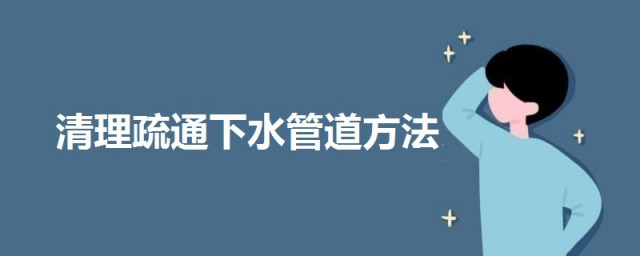 清理疏通下水管道方法